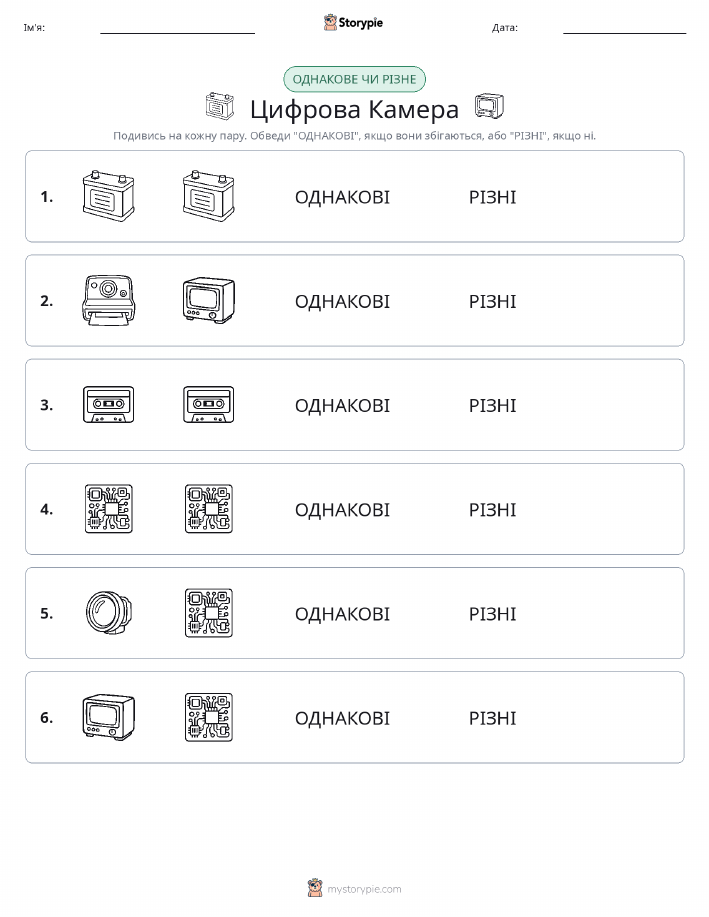 Ім'я:

Storypie

Дата:

ОДНАКОВЕ ЧИ РІЗНЕ

Цифрова Камера

Подивись на кожну пару. Обведи "ОДНАКОВІ", якщо вони збігаються, або "РІЗНІ", якщо ні.

1. ОДНАКОВІ РІЗНІ

2. ОДНАКОВІ РІЗНІ

3. ОДНАКОВІ РІЗНІ

4. ОДНАКОВІ РІЗНІ

5. ОДНАКОВІ РІЗНІ

6. ОДНАКОВІ РІЗНІ

mystorypie.com